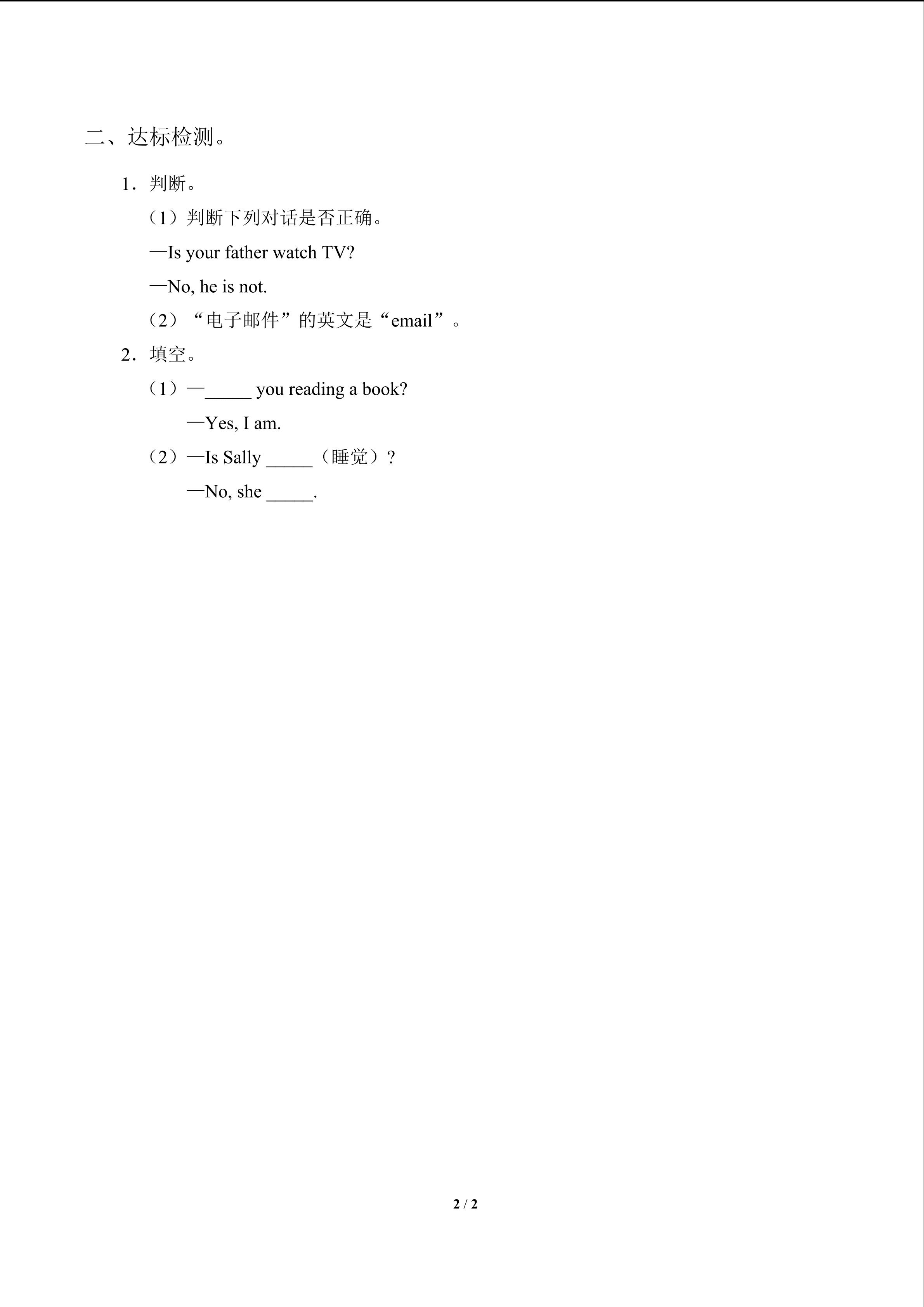 二、达标检测。

1．判断。

（1）判断下列对话是否正确。

—Is your father watch TV?

—No, he is not.

（2）“电子邮件”的英文是“email”。

2．填空。

（1）—_____ you reading a book?

—Yes, I am.

（2）—Is Sally _____（睡觉）?

—No, she _____.

2 / 2